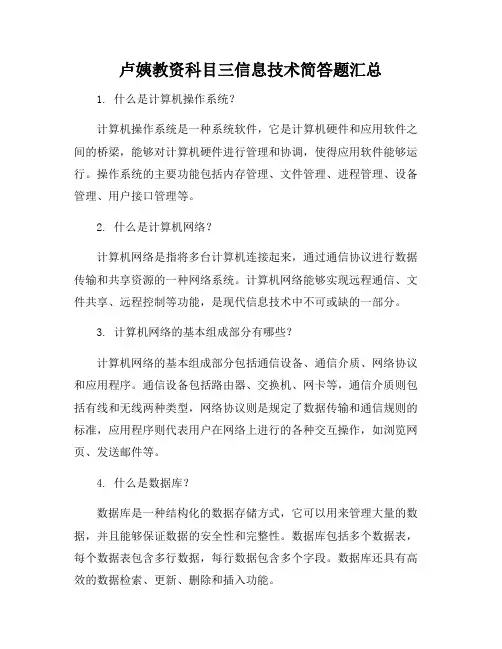 卢姨教资科目三信息技术简答题汇总

1. 什么是计算机操作系统？

计算机操作系统是一种系统软件，它是计算机硬件和应用软件之间的桥梁，能够对计算机硬件进行管理和协调，使得应用软件能够运行。操作系统的主要功能包括内存管理、文件管理、进程管理、设备管理、用户接口管理等。

2. 什么是计算机网络？

计算机网络是指将多台计算机连接起来，通过通信协议进行数据传输和共享资源的一种网络系统。计算机网络能够实现远程通信、文件共享、远程控制等功能，是现代信息技术中不可或缺的一部分。

3. 计算机网络的基本组成部分有哪些？

计算机网络的基本组成部分包括通信设备、通信介质、网络协议和应用程序。通信设备包括路由器、交换机、网卡等，通信介质则包括有线和无线两种类型，网络协议则是规定了数据传输和通信规则的标准，应用程序则代表用户在网络上进行的各种交互操作，如浏览网页、发送邮件等。

4. 什么是数据库？

数据库是一种结构化的数据存储方式，它可以用来管理大量的数据，并且能够保证数据的安全性和完整性。数据库包括多个数据表，每个数据表包含多行数据，每行数据包含多个字段。数据库还具有高效的数据检索、更新、删除和插入功能。